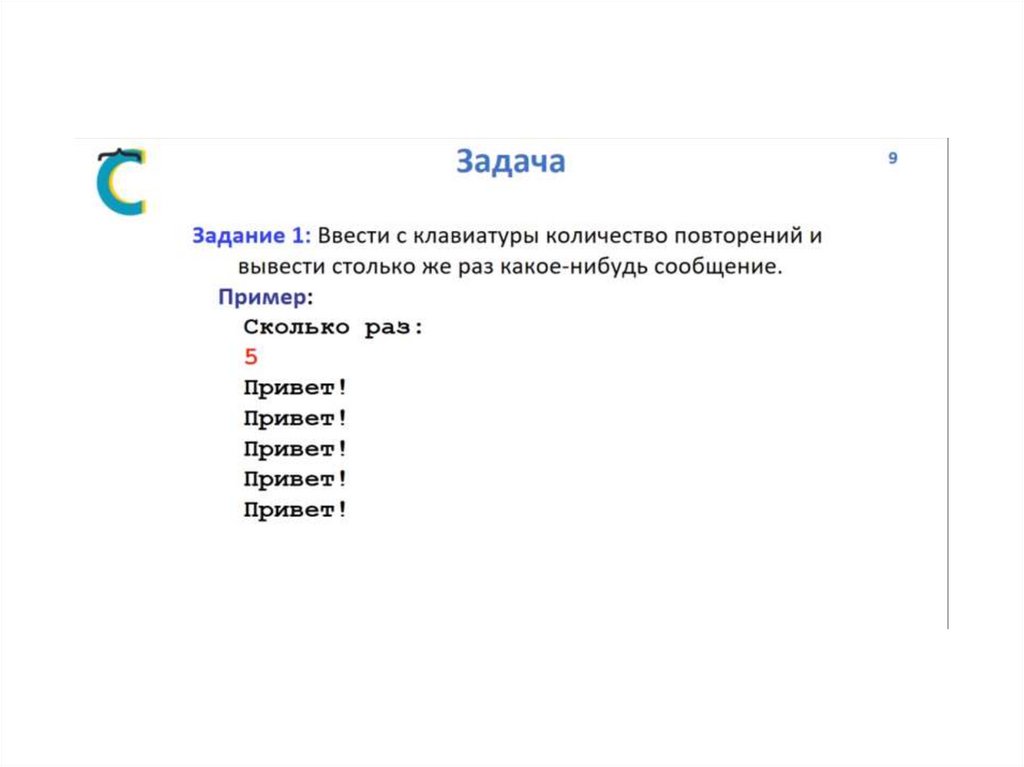 Задача

9

Задание 1: Ввести с клавиатуры количество повторений и вывести столько же раз какое-нибудь сообщение.

Пример:

Сколько раз:
5
Привет!
Привет!
Привет!
Привет!
Привет!